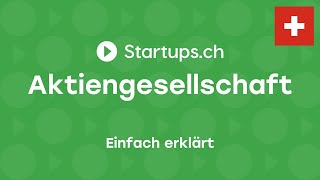 Startups.ch

Aktiengesellschaft

Einfach erklärt